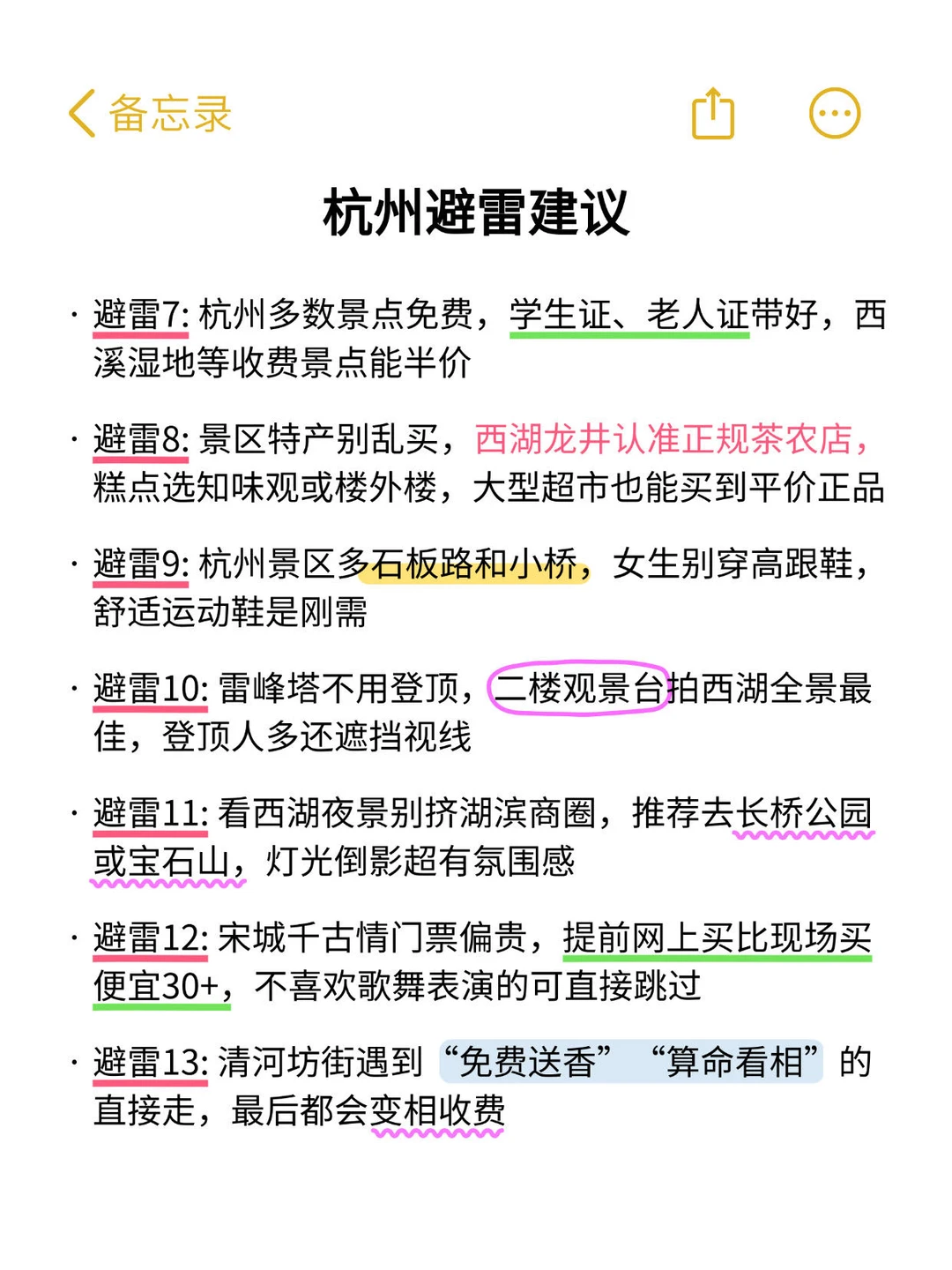 备忘录

杭州避雷建议

· 避雷7: 杭州多数景点免费，学生证、老人证带好，西溪湿地等收费景点能半价

· 避雷8: 景区特产别乱买，西湖龙井认准正规茶农店，糕点选知味观或楼外楼，大型超市也能买到平价正品

· 避雷9: 杭州景区多石板路和小桥，女生别穿高跟鞋，舒适运动鞋是刚需

· 避雷10: 雷峰塔不用登顶，二楼观景台拍西湖全景最佳，登顶人多还遮挡视线

· 避雷11: 看西湖夜景别挤湖滨商圈，推荐去长桥公园或宝石山，灯光倒影超有氛围感

· 避雷12: 宋城千古情门票偏贵，提前网上买比现场买便宜30+，不喜欢歌舞表演的可直接跳过

· 避雷13: 清河坊街遇到“免费送香”“算命看相”的直接走，最后都会变相收费